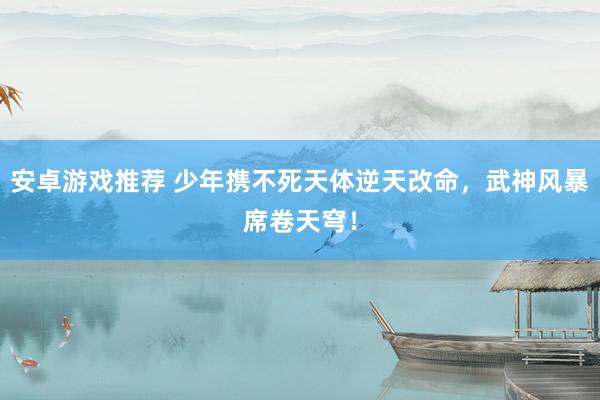 安卓游戏推荐 少年携不死天体逆天改命，武神风暴席卷天穹！